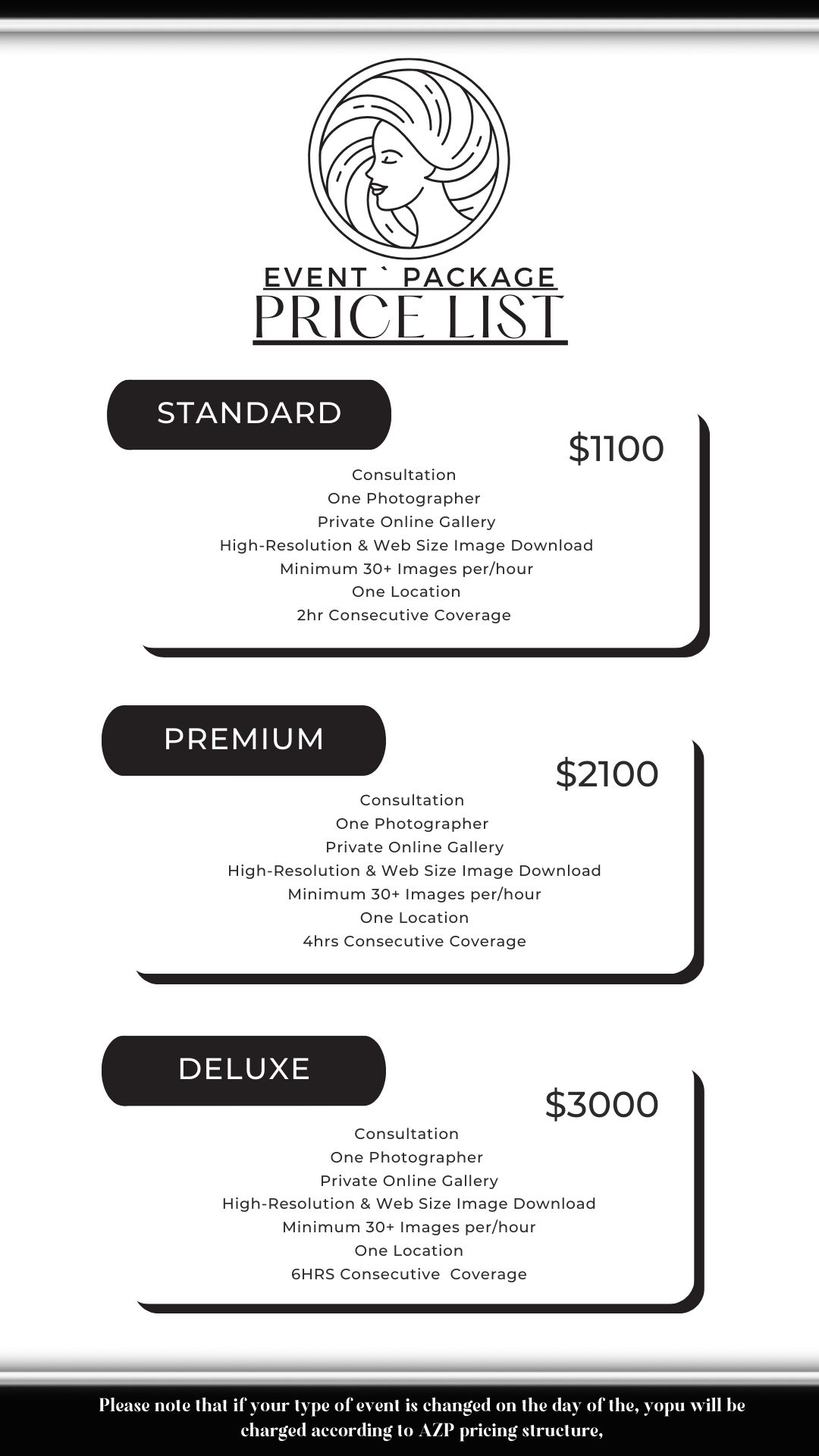 EVENT ` PACKAGE
PRICE LIST

STANDARD

$1100

Consultation
One Photographer
Private Online Gallery
High-Resolution & Web Size Image Download
Minimum 30+ Images per/hour
One Location
2hr Consecutive Coverage

PREMIUM

$2100

Consultation
One Photographer
Private Online Gallery
High-Resolution & Web Size Image Download
Minimum 30+ Images per/hour
One Location
4hrs Consecutive Coverage

DELUXE

$3000

Consultation
One Photographer
Private Online Gallery
High-Resolution & Web Size Image Download
Minimum 30+ Images per/hour
One Location
6HRS Consecutive Coverage

Please note that if your type of event is changed on the day of the, yopu will be charged according to AZP pricing structure,